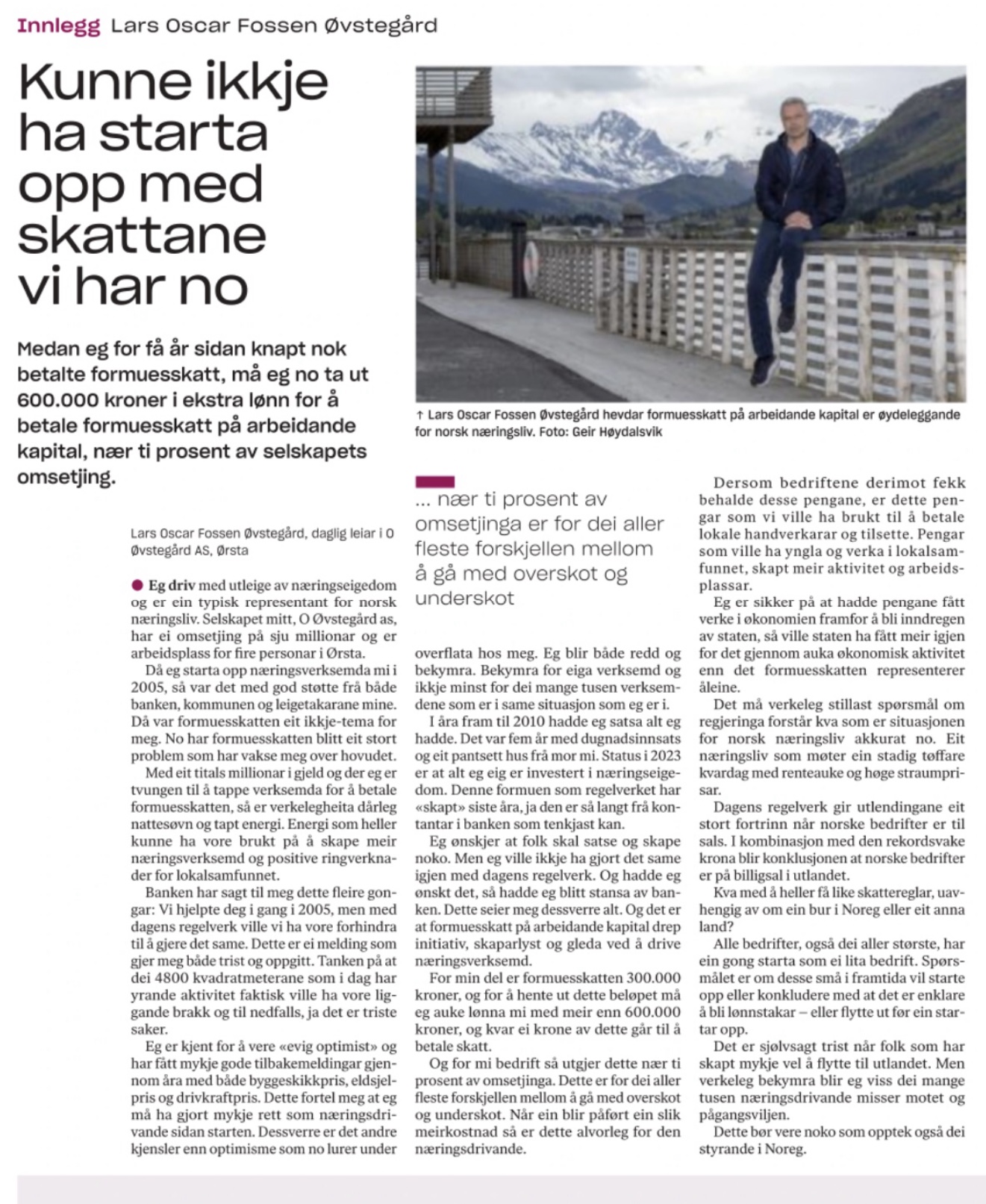 Innlegg Lars Oscar Fossen Øvstegård

Kunne ikkje ha starta opp med skattane vi har no

Medan eg for få år sidan knapt nok betalte formuesskatt, må eg no ta ut 600.000 kroner i ekstra lønn for å betale formuesskatt på arbeidande kapital, nær ti prosent av selskapets omsetjing.

↑ Lars Oscar Fossen Øvstegård hevdar formuesskatt på arbeidande kapital er øydeleggande for norsk næringsliv. Foto: Geir Høydalsvik

Lars Oscar Fossen Øvstegård, daglig leiar i O Øvstegård AS, Ørsta

Eg driv med utleige av næringseigedom og er ein typisk representant for norsk næringsliv. Selskapet mitt, O Øvstegård as, har ei omsetjing på sju millionar og er arbeidsplass for fire personar i Ørsta.

Då eg starta opp næringsverksemda mi i 2005, så var det med god støtte frå både banken, kommunen og leigetakarane mine. Då var formuesskatten eit ikkje-tema for meg. No har formuesskatten blitt eit stort problem som har vakse meg over hovudet.

Med eit titals millionar i gjeld og der eg er tvungen til å tappe verksemda for å betale formuesskatten, så er verkelegheita dårleg nattesøvn og tapt energi. Energi som heller kunne ha vore brukt på å skape meir næringsverksemd og positive ringverknader for lokalsamfunnet.

Banken har sagt til meg dette fleire gongar: Vi hjelpte deg i gang i 2005, men med dagens regelverk ville vi ha vore forhindra til å gjere det same. Dette er ei melding som gjer meg både trist og oppgitt. Tanken på at dei 4800 kvadratmeterane som i dag har yrande aktivitet faktisk ville ha vore liggande brakk og til nedfalls, ja det er triste saker.

Eg er kjent for å vere «evig optimist» og har fått mykje gode tilbakemeldingar gjennom åra med både byggeskikkpris, eldsjelpris og drivkraftpris. Dette fortel meg at eg må ha gjort mykje rett som næringsdrivande sidan starten. Dessverre er det andre kjensler enn optimisme som no lurer under

... nær ti prosent av omsetjinga er for dei aller fleste forskjellen mellom å gå med overskot og underskot

overflata hos meg. Eg blir både redd og bekymra. Bekymra for eiga verksemd og ikkje minst for dei mange tusen verksemdene som er i same situasjon som eg er i.

I åra fram til 2010 hadde eg satsa alt eg hadde. Det var fem år med dugnadsinnsats og eit pantsett hus frå mor mi. Status i 2023 er at alt eg eig er investert i næringseigedom. Denne formuen som regelverket har «skapt» siste åra, ja den er så langt frå kontantar i banken som tenkjast kan.

Eg ønskjer at folk skal satse og skape noko. Men eg ville ikkje ha gjort det same igjen med dagens regelverk. Og hadde eg ønskt det, så hadde eg blitt stansa av banken. Dette seier meg dessverre alt. Og det er at formuesskatt på arbeidande kapital drep initiativ, skaparlyst og gleda ved å drive næringsverksemd.

For min del er formuesskatten 300.000 kroner, og for å hente ut dette beløpet må eg auke lønna mi med meir enn 600.000 kroner, og kvar ei krone av dette går til å betale skatt.

Og for mi bedrift så utgjer dette nær ti prosent av omsetjinga. Dette er for dei aller fleste forskjellen mellom å gå med overskot og underskot. Når ein blir påført ein slik meirkostnad så er dette alvorleg for den næringsdrivande.

Dersom bedriftene derimot fekk behalde desse pengane, er dette pengar som vi ville ha brukt til å betale lokale handverkarar og tilsette. Pengar som ville ha yngla og verka i lokalsamfunnet, skapt meir aktivitet og arbeidsplassar.

Eg er sikker på at hadde pengane fått verke i økonomien framfor å bli inndregen av staten, så ville staten ha fått meir igjen for det gjennom auka økonomisk aktivitet enn det formuesskatten representerer åleine.

Det må verkeleg stillast spørsmål om regjeringa forstår kva som er situasjonen for norsk næringsliv akkurat no. Eit næringsliv som møter ein stadig tøffare kvardag med renteauke og høge straumprisar.

Dagens regelverk gir utlendingane eit stort fortrinn når norske bedrifter er til sals. I kombinasjon med den rekordsvake krona blir konklusjonen at norske bedrifter er på billigsal i utlandet.

Kva med å heller få like skattereglar, uavhengig av om ein bur i Noreg eller eit anna land?

Alle bedrifter, også dei aller største, har ein gong starta som ei lita bedrift. Spørsmålet er om desse små i framtida vil starte opp eller konkludere med at det er enklare å bli lønnstakar – eller flytte ut før ein startar opp.

Det er sjølvsagt trist når folk som har skapt mykje vel å flytte til utlandet. Men verkeleg bekymra blir eg viss dei mange tusen næringsdrivande misser motet og pågangsviljen.

Dette bør vere noko som opptek også dei styrande i Noreg.